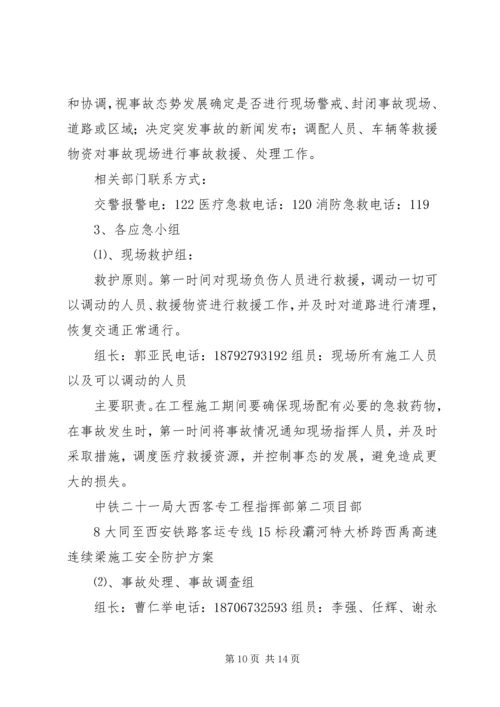 和协调，视事故态势发展确定是否进行现场警戒、封闭事故现场、道路或区域；决定突发事故的新闻发布；调配人员、车辆等救援物资对事故现场进行事故救援、处理工作。

相关部门联系方式：

交警报警电：122 医疗急救电话：120 消防急救电话：119

3、各应急小组

⑴、现场救护组：

救护原则。第一时间对现场负伤人员进行救援，调动一切可以调动的人员、救援物资进行救援工作，并及时对道路进行清理，恢复交通正常通行。

组长：郭亚民电话：18792793192 组员：现场所有施工人员以及可以调动的人员

主要职责。在工程施工期间要确保现场配有必要的急救药物，在事故发生时，第一时间将事故情况通知现场指挥人员，并及时采取措施，调度医疗救援资源，并控制事态的发展，避免造成更大的损失。

中铁二十一局大西客专工程指挥部第二项目部

8 大同至西安铁路客运专线 15 标段灞河特大桥跨西禹高速连续梁施工安全防护方案

⑵、事故处理、事故调查组

组长：曹仁举电话：18706732593 组员：李强、任辉、谢永

第 10 页 共 14 页